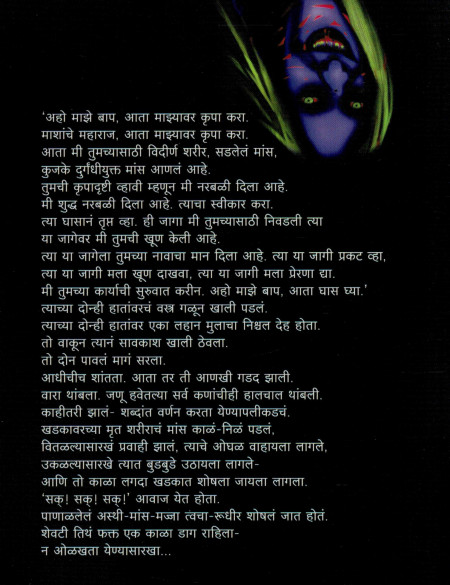 'अहो माझे बाप, आता माझ्यावर कृपा करा.
माशांचे महाराज, आता माझ्यावर कृपा करा.
आता मी तुमच्यासाठी विदीर्ण शरीर, सडलेलं मांस,
कुजके दुर्गंधीयुक्त मांस आणलं आहे.
तुमची कृपादृष्टी व्हावी म्हणून मी नरबळी दिला आहे.
मी शुद्ध नरबळी दिला आहे. त्याचा स्वीकार करा.
त्या घासानं तृप्त व्हा. ही जागा मी तुमच्यासाठी निवडली त्या
या जागेवर मी तुमची खूण केली आहे.
त्या या जागेला तुमच्या नावाचा मान दिला आहे. त्या या जागी प्रकट व्हा,
त्या या जागी मला खूण दाखवा, त्या या जागी मला प्रेरणा द्या.
मी तुमच्या कार्याची सुरुवात करीन. अहो माझे बाप, आता घास घ्या.'
त्याच्या दोन्ही हातांवरचं वस्त्र गळून खाली पडलं.
त्याच्या दोन्ही हातांवर एका लहान मुलाचा निश्चल देह होता.
तो वाकून त्यानं सावकाश खाली ठेवला.
तो दोन पावलं मागं सरला.
आधीचीच शांतता. आता तर ती आणखी गडद झाली.
वारा थांबला. जणू हवेतल्या सर्व कणांचीही हालचाल थांबली.
काहीतरी झालं- शब्दांत वर्णन करता येण्यापलीकडचं.
खडकावरच्या मृत शरीराचं मांस काळं-निळं पडलं,
वितळल्यासारखं प्रवाही झालं, त्याचे ओघळ वाहायला लागले,
उकळल्यासारखे त्यात बुडबुडे उठायला लागले-
आणि तो काळा लगदा खडकात शोषला जायला लागला.
'सक्! सक्! सक्!' आवाज येत होता.
पाणाळलेलं अस्थी-मांस-मज्जा त्वचा-रूधीर शोषलं जात होतं.
शेवटी तिथं फक्त एक काळा डाग राहिला-
न ओळखता येण्यासारखा...